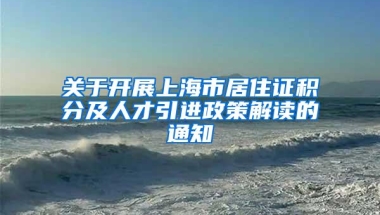 关于开展上海市居住证积分及人才引进政策解读的通知